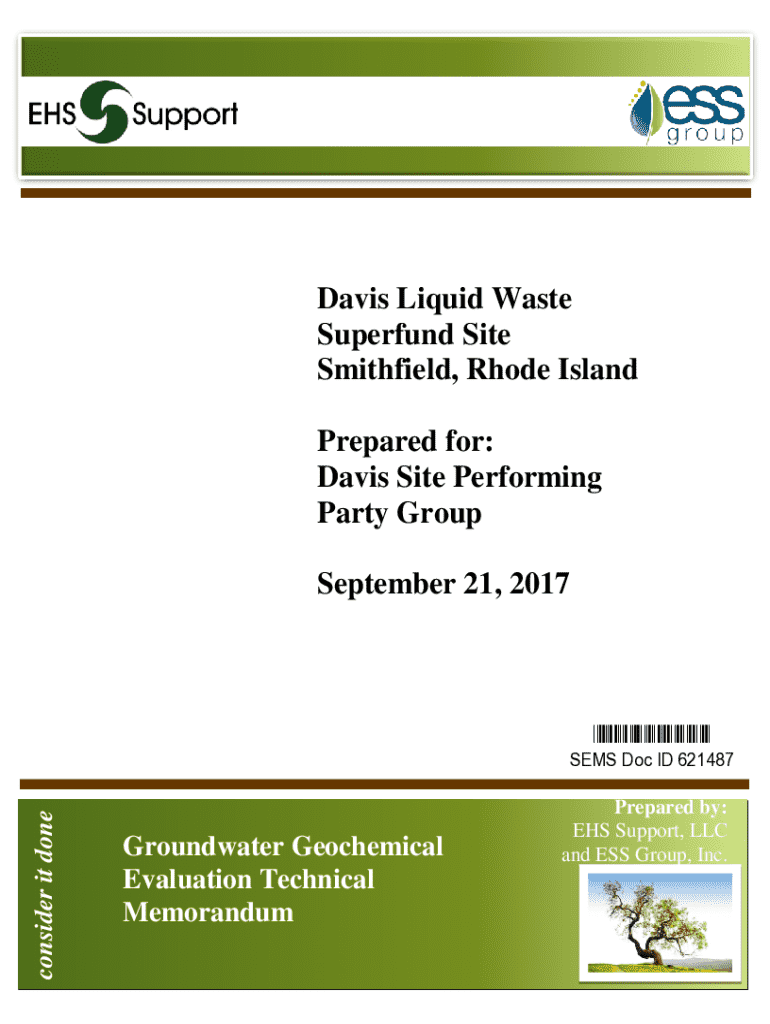 EHS Support

ess group

Davis Liquid Waste Superfund Site Smithfield, Rhode Island

Prepared for: Davis Site Performing Party Group

September 21, 2017

SEMS Doc ID 621487

consider it done

Groundwater Geochemical Evaluation Technical Memorandum

Prepared by: EHS Support, LLC and ESS Group, Inc.